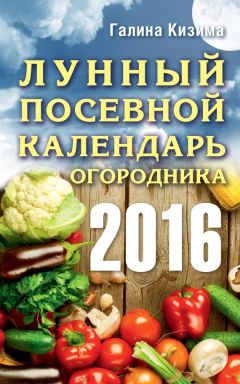 Галина Кизима

ЛУННЫЙ ПОСЕВНОЙ КАЛЕНДАРЬ ОГОРОДНИКА

2016